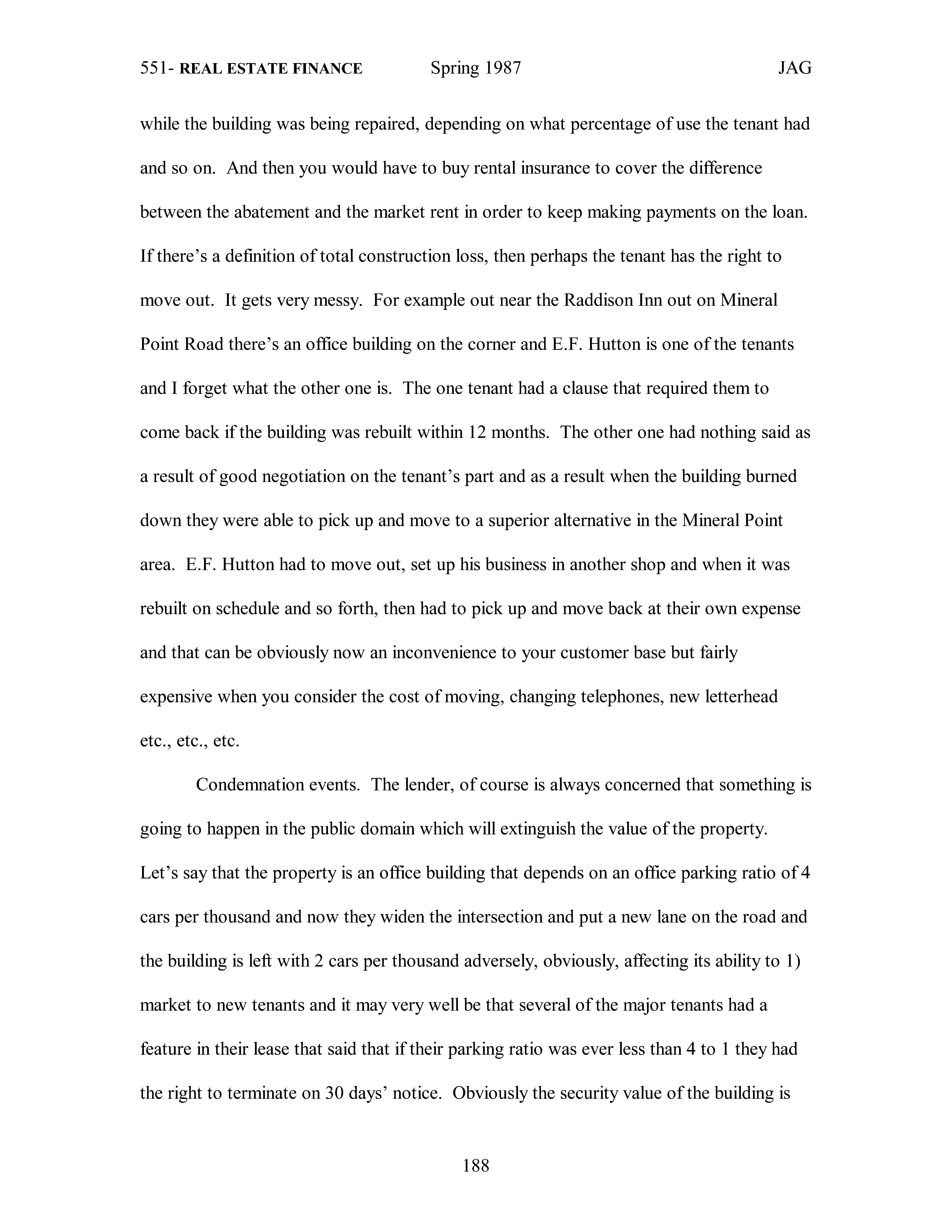 551- REAL ESTATE FINANCE Spring 1987 JAG

while the building was being repaired, depending on what percentage of use the tenant had and so on. And then you would have to buy rental insurance to cover the difference between the abatement and the market rent in order to keep making payments on the loan. If there's a definition of total construction loss, then perhaps the tenant has the right to move out. It gets very messy. For example out near the Raddison Inn out on Mineral Point Road there's an office building on the corner and E.F. Hutton is one of the tenants and I forget what the other one is. The one tenant had a clause that required them to come back if the building was rebuilt within 12 months. The other one had nothing said as a result of good negotiation on the tenant's part and as a result when the building burned down they were able to pick up and move to a superior alternative in the Mineral Point area. E.F. Hutton had to move out, set up his business in another shop and when it was rebuilt on schedule and so forth, then had to pick up and move back at their own expense and that can be obviously now an inconvenience to your customer base but fairly expensive when you consider the cost of moving, changing telephones, new letterhead etc., etc., etc.

Condemnation events. The lender, of course is always concerned that something is going to happen in the public domain which will extinguish the value of the property. Let's say that the property is an office building that depends on an office parking ratio of 4 cars per thousand and now they widen the intersection and put a new lane on the road and the building is left with 2 cars per thousand adversely, obviously, affecting its ability to 1) market to new tenants and it may very well be that several of the major tenants had a feature in their lease that said that if their parking ratio was ever less than 4 to 1 they had the right to terminate on 30 days' notice. Obviously the security value of the building is

188